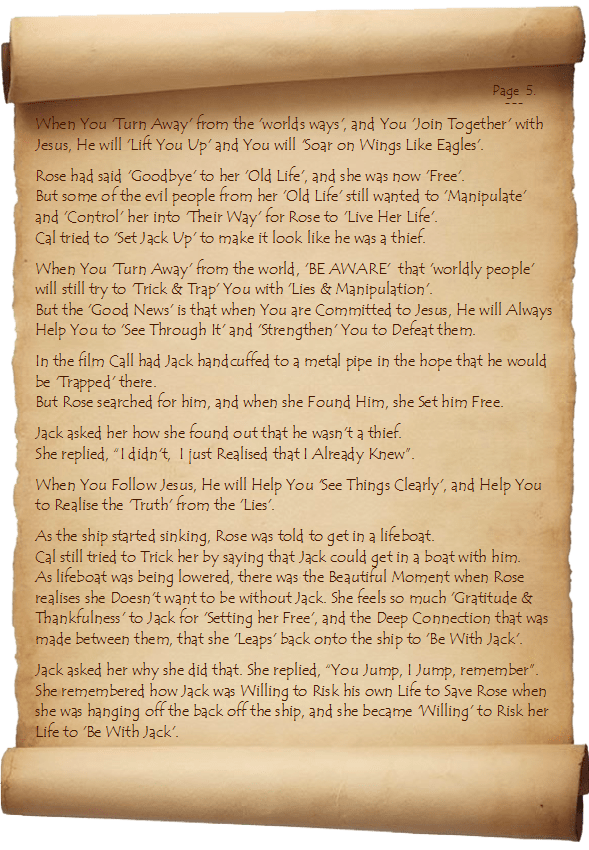 Page 5.
---

When You 'Turn Away' from the 'worlds ways', and You 'Join Together' with Jesus, He will 'Lift You Up' and You will 'Soar on Wings Like Eagles'.

Rose had said 'Goodbye' to her 'Old Life', and she was now 'Free'.
But some of the evil people from her 'Old Life' still wanted to 'Manipulate' and 'Control' her into 'Their Way' for Rose to 'Live Her Life'.
Cal tried to 'Set Jack Up' to make it look like he was a thief.

When You 'Turn Away' from the world, 'BE AWARE' that 'worldly people' will still try to 'Trick & Trap' You with 'Lies & Manipulation'.
But the 'Good News' is that when You are Committed to Jesus, He will Always Help You to 'See Through It' and 'Strengthen' You to Defeat them.

In the film Call had Jack handcuffed to a metal pipe in the hope that he would be 'Trapped' there.
But Rose searched for him, and when she Found Him, she Set him Free.

Jack asked her how she found out that he wasn't a thief.
She replied, "I didn't, I just Realised that I Already Knew".

When You Follow Jesus, He will Help You 'See Things Clearly', and Help You to Realise the 'Truth' from the 'Lies'.

As the ship started sinking, Rose was told to get in a lifeboat.
Cal still tried to Trick her by saying that Jack could get in a boat with him.
As lifeboat was being lowered, there was the Beautiful Moment when Rose realises she Doesn't want to be without Jack. She feels so much 'Gratitude & Thankfulness' to Jack for 'Setting her Free', and the Deep Connection that was made between them, that she 'Leaps' back onto the ship to 'Be With Jack'.

Jack asked her why she did that. She replied, "You Jump, I Jump, remember".
She remembered how Jack was Willing to Risk his own Life to Save Rose when she was hanging off the back off the ship, and she became 'Willing' to Risk her Life to 'Be With Jack'.